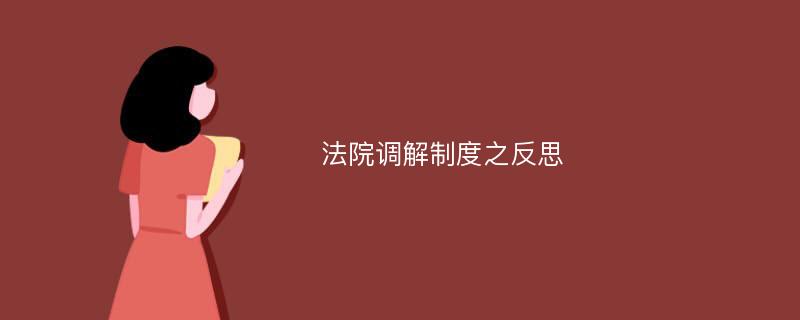 法院调解制度之反思